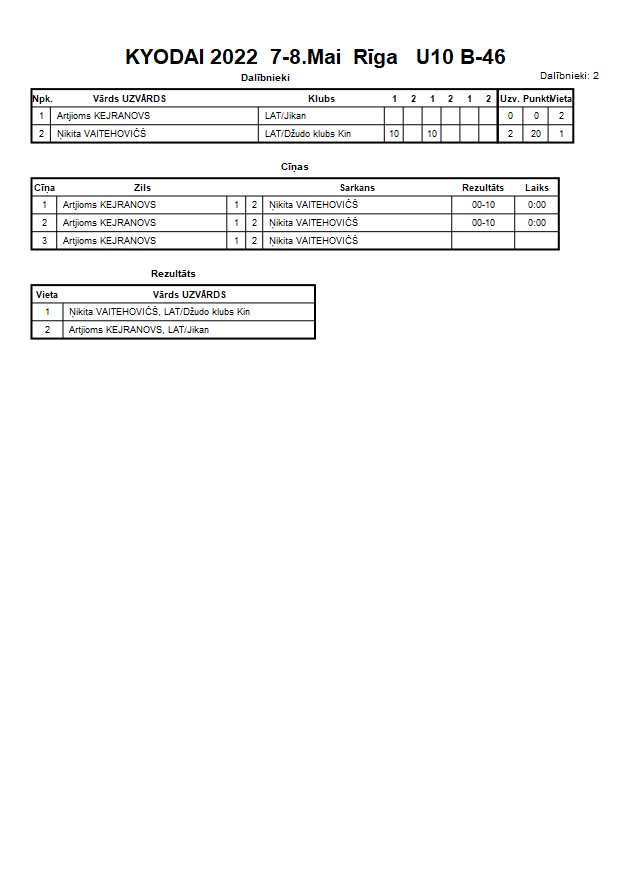 KYODAI 2022 7-8.Mai Rīga U10 B-46

Dalībnieki

Dalībnieki: 2

| Npk. | Vārds UZVĀRDS | Klubs | 1 | 2 | 1 | 2 | 1 | 2 | Uzv. | Punkti | Vieta |
|---|---|---|---|---|---|---|---|---|---|---|---|
| 1 | Artjioms KEJRANOVS | LAT/Jikan | | | | | | | 0 | 0 | 2 |
| 2 | Ņikita VAITEHOVIČŠ | LAT/Džudo klubs Kin | 10 | | 10 | | | | 2 | 20 | 1 |

Cīņas

| Cīņa | Zils | | | Sarkans | Rezultāts | Laiks |
|---|---|---|---|---|---|---|
| 1 | Artjioms KEJRANOVS | 1 | 2 | Ņikita VAITEHOVIČŠ | 00-10 | 0:00 |
| 2 | Artjioms KEJRANOVS | 1 | 2 | Ņikita VAITEHOVIČŠ | 00-10 | 0:00 |
| 3 | Artjioms KEJRANOVS | 1 | 2 | Ņikita VAITEHOVIČŠ | | |

Rezultāts

| Vieta | Vārds UZVĀRDS |
|---|---|
| 1 | Ņikita VAITEHOVIČŠ, LAT/Džudo klubs Kin |
| 2 | Artjioms KEJRANOVS, LAT/Jikan |